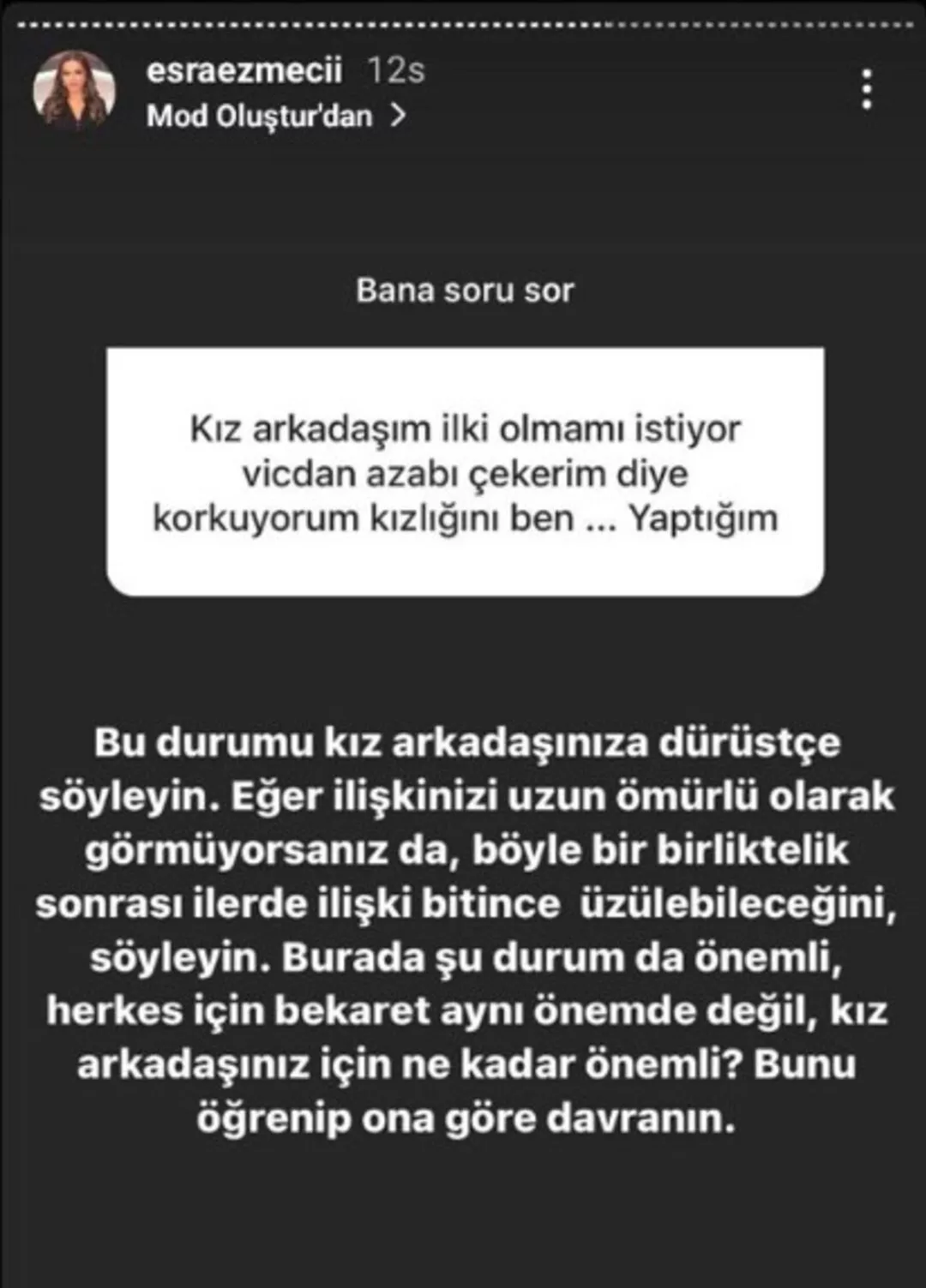 esraezmecii 12s
Mod Oluştur'dan >

Bana soru sor

Kız arkadaşım ilki olmamı istiyor vicdan azabı çekerim diye korkuyorum kızlığını ben ... Yaptığım

Bu durumu kız arkadaşınıza dürüstçe söyleyin. Eğer ilişkinizi uzun ömürlü olarak görmüyorsanız da, böyle bir birliktelik sonrası ilerde ilişki bitince üzülebileceğini, söyleyin. Burada şu durum da önemli, herkes için bekaret aynı önemde değil, kız arkadaşınız için ne kadar önemli? Bunu öğrenip ona göre davranın.